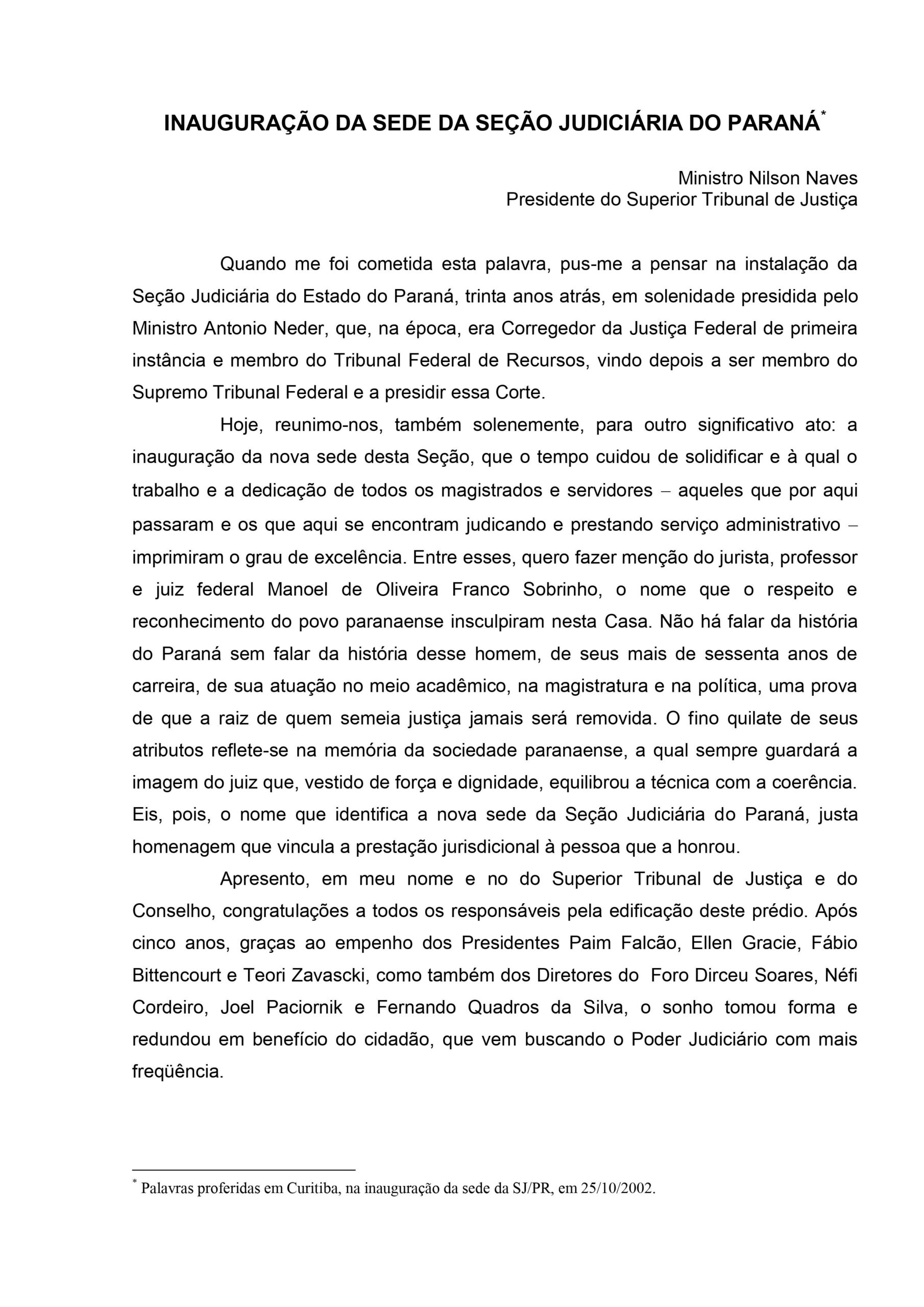 INAUGURAÇÃO DA SEDE DA SEÇÃO JUDICIÁRIA DO PARANÁ*

Ministro Nilson Naves
Presidente do Superior Tribunal de Justiça

Quando me foi cometida esta palavra, pus-me a pensar na instalação da Seção Judiciária do Estado do Paraná, trinta anos atrás, em solenidade presidida pelo Ministro Antonio Neder, que, na época, era Corregedor da Justiça Federal de primeira instância e membro do Tribunal Federal de Recursos, vindo depois a ser membro do Supremo Tribunal Federal e a presidir essa Corte.

Hoje, reunimo-nos, também solenemente, para outro significativo ato: a inauguração da nova sede desta Seção, que o tempo cuidou de solidificar e à qual o trabalho e a dedicação de todos os magistrados e servidores – aqueles que por aqui passaram e os que aqui se encontram judicando e prestando serviço administrativo – imprimiram o grau de excelência. Entre esses, quero fazer menção do jurista, professor e juiz federal Manoel de Oliveira Franco Sobrinho, o nome que o respeito e reconhecimento do povo paranaense insculpiram nesta Casa. Não há falar da história do Paraná sem falar da história desse homem, de seus mais de sessenta anos de carreira, de sua atuação no meio acadêmico, na magistratura e na política, uma prova de que a raiz de quem semeia justiça jamais será removida. O fino quilate de seus atributos reflete-se na memória da sociedade paranaense, a qual sempre guardará a imagem do juiz que, vestido de força e dignidade, equilibrou a técnica com a coerência. Eis, pois, o nome que identifica a nova sede da Seção Judiciária do Paraná, justa homenagem que vincula a prestação jurisdicional à pessoa que a honrou.

Apresento, em meu nome e no do Superior Tribunal de Justiça e do Conselho, congratulações a todos os responsáveis pela edificação deste prédio. Após cinco anos, graças ao empenho dos Presidentes Paim Falcão, Ellen Gracie, Fábio Bittencourt e Teori Zavascki, como também dos Diretores do Foro Dirceu Soares, Néfi Cordeiro, Joel Paciornik e Fernando Quadros da Silva, o sonho tomou forma e redundou em benefício do cidadão, que vem buscando o Poder Judiciário com mais freqüência.

* Palavras proferidas em Curitiba, na inauguração da sede da SJ/PR, em 25/10/2002.